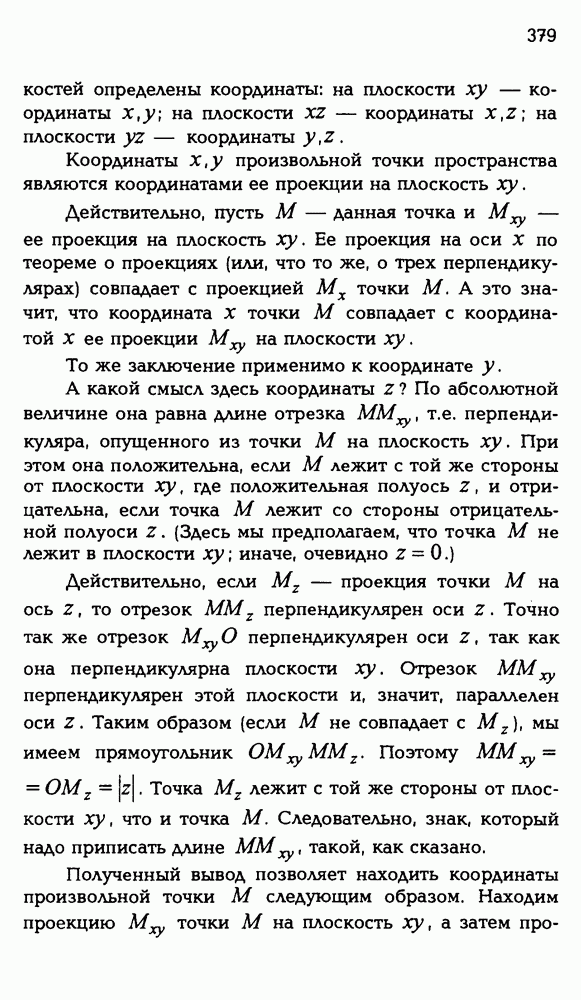 379

костей определены координаты: на плоскости $xy$ — координаты $x, y$; на плоскости $xz$ — координаты $x, z$; на плоскости $yz$ — координаты $y, z$.

Координаты $x, y$ произвольной точки пространства являются координатами ее проекции на плоскость $xy$.

Действительно, пусть $M$ — данная точка и $M_{xy}$ — ее проекция на плоскость $xy$. Ее проекция на оси $x$ по теореме о проекциях (или, что то же, о трех перпендикулярах) совпадает с проекцией $M_x$ точки $M$. А это значит, что координата $x$ точки $M$ совпадает с координатой $x$ ее проекции $M_{xy}$ на плоскости $xy$.

То же заключение применимо к координате $y$.

А какой смысл здесь координаты $z$? По абсолютной величине она равна длине отрезка $MM_{xy}$, т.е. перпендикуляра, опущенного из точки $M$ на плоскость $xy$. При этом она положительна, если $M$ лежит с той же стороны от плоскости $xy$, где положительная полуось $z$, и отрицательна, если точка $M$ лежит со стороны отрицательной полуоси $z$. (Здесь мы предполагаем, что точка $M$ не лежит в плоскости $xy$; иначе, очевидно $z = 0$.)

Действительно, если $M_z$ — проекция точки $M$ на ось $z$, то отрезок $MM_z$ перпендикулярен оси $z$. Точно так же отрезок $M_{xy}O$ перпендикулярен оси $z$, так как она перпендикулярна плоскости $xy$. Отрезок $MM_{xy}$ перпендикулярен этой плоскости и, значит, параллелен оси $z$. Таким образом (если $M$ не совпадает с $M_z$), мы имеем прямоугольник $OM_{xy}MM_z$. Поэтому $MM_{xy} = OM_z = |z|$. Точка $M_z$ лежит с той же стороны от плоскости $xy$, что и точка $M$. Следовательно, знак, который надо приписать длине $MM_{xy}$, такой, как сказано.

Полученный вывод позволяет находить координаты произвольной точки $M$ следующим образом. Находим проекцию $M_{xy}$ точки $M$ на плоскость $xy$, а затем про-